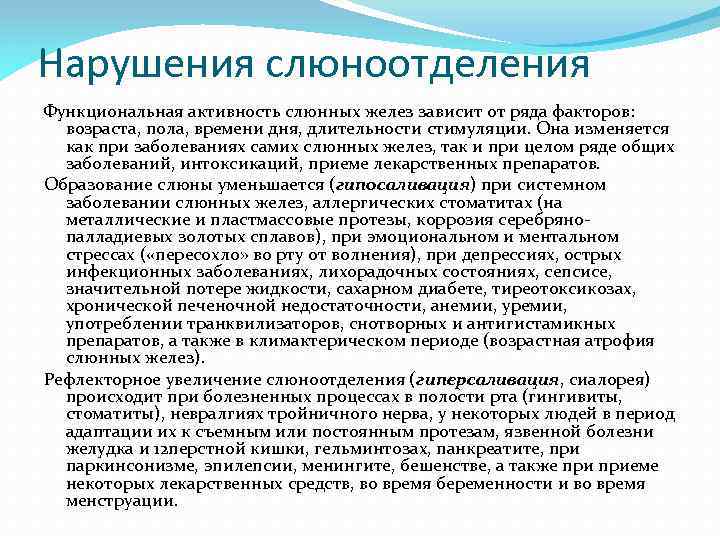 Нарушения слюноотделения

Функциональная активность слюнных желез зависит от ряда факторов: возраста, пола, времени дня, длительности стимуляции. Она изменяется как при заболеваниях самих слюнных желез, так и при целом ряде общих заболеваний, интоксикаций, приеме лекарственных препаратов.

Образование слюны уменьшается (гипосаливация) при системном заболевании слюнных желез, аллергических стоматитах (на металлические и пластмассовые протезы, коррозия серебряно-палладиевых золотых сплавов), при эмоциональном и ментальном стрессах («пересохло» во рту от волнения), при депрессиях, острых инфекционных заболеваниях, лихорадочных состояниях, сепсисе, значительной потере жидкости, сахарном диабете, тиреотоксикозах, хронической печеночной недостаточности, анемии, уремии, употреблении транквилизаторов, снотворных и антигистамикных препаратов, а также в климактерическом периоде (возрастная атрофия слюнных желез).

Рефлекторное увеличение слюноотделения (гиперсаливация, сиалорея) происходит при болезненных процессах в полости рта (гингивиты, стоматиты), невралгиях тройничного нерва, у некоторых людей в период адаптации их к съемным или постоянным протезам, язвенной болезни желудка и 12перстной кишки, гельминтозах, панкреатите, при паркинсонизме, эпилепсии, менингите, бешенстве, а также при приеме некоторых лекарственных средств, во время беременности и во время менструации.